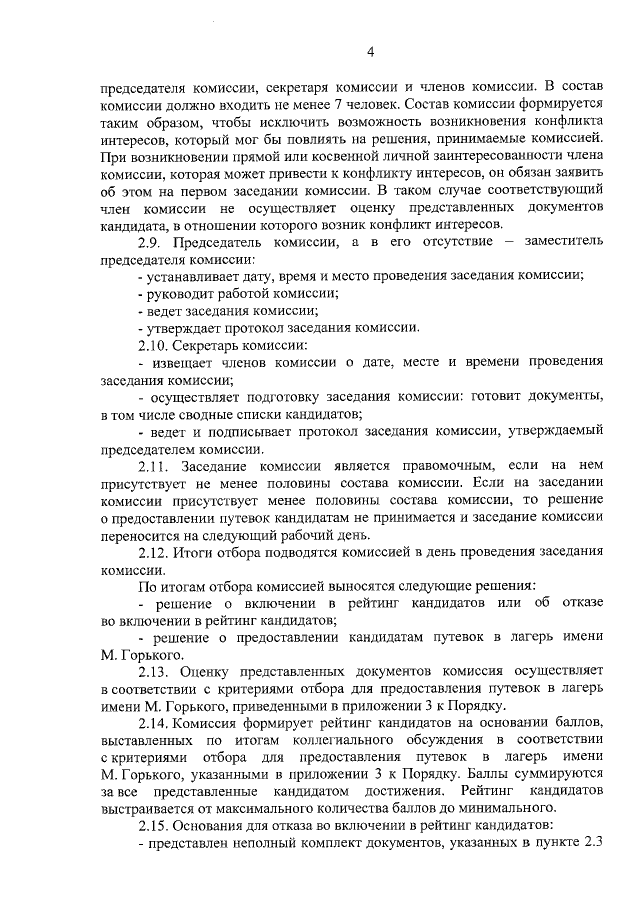 4

председателя комиссии, секретаря комиссии и членов комиссии. В состав комиссии должно входить не менее 7 человек. Состав комиссии формируется таким образом, чтобы исключить возможность возникновения конфликта интересов, который мог бы повлиять на решения, принимаемые комиссией. При возникновении прямой или косвенной личной заинтересованности члена комиссии, которая может привести к конфликту интересов, он обязан заявить об этом на первом заседании комиссии. В таком случае соответствующий член комиссии не осуществляет оценку представленных документов кандидата, в отношении которого возник конфликт интересов.

2.9. Председатель комиссии, а в его отсутствие – заместитель председателя комиссии:

- устанавливает дату, время и место проведения заседания комиссии;

- руководит работой комиссии;

- ведет заседания комиссии;

- утверждает протокол заседания комиссии.

2.10. Секретарь комиссии:

- извещает членов комиссии о дате, месте и времени проведения заседания комиссии;

- осуществляет подготовку заседания комиссии: готовит документы, в том числе сводные списки кандидатов;

- ведет и подписывает протокол заседания комиссии, утверждаемый председателем комиссии.

2.11. Заседание комиссии является правомочным, если на нем присутствует не менее половины состава комиссии. Если на заседании комиссии присутствует менее половины состава комиссии, то решение о предоставлении путевок кандидатам не принимается и заседание комиссии переносится на следующий рабочий день.

2.12. Итоги отбора подводятся комиссией в день проведения заседания комиссии.

По итогам отбора комиссией выносятся следующие решения:

- решение о включении в рейтинг кандидатов или об отказе во включении в рейтинг кандидатов;

- решение о предоставлении кандидатам путевок в лагерь имени М. Горького.

2.13. Оценку представленных документов комиссия осуществляет в соответствии с критериями отбора для предоставления путевок в лагерь имени М. Горького, приведенными в приложении 3 к Порядку.

2.14. Комиссия формирует рейтинг кандидатов на основании баллов, выставленных по итогам коллегиального обсуждения в соответствии с критериями отбора для предоставления путевок в лагерь имени М. Горького, указанными в приложении 3 к Порядку. Баллы суммируются за все представленные кандидатом достижения. Рейтинг кандидатов выстраивается от максимального количества баллов до минимального.

2.15. Основания для отказа во включении в рейтинг кандидатов:

- представлен неполный комплект документов, указанных в пункте 2.3